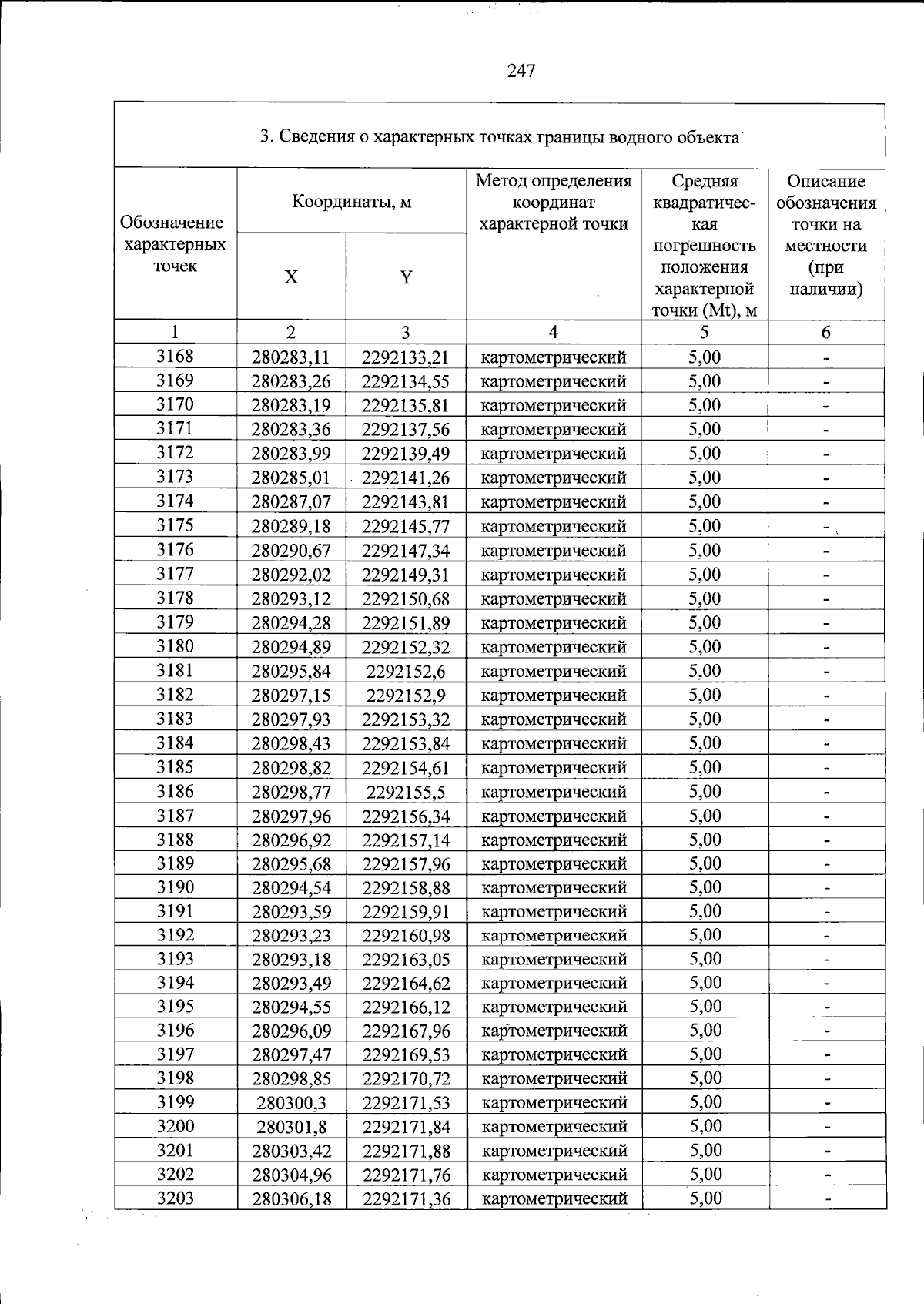 247

3. Сведения о характерных точках границы водного объекта

| Обозначение характерных точек | Координаты, м | | Метод определения координат характерной точки | Средняя квадратическая погрешность положения характерной точки (Mt), м | Описание обозначения точки на местности (при наличии) |
|---|---|---|---|---|---|
| | X | Y | | | |
| 1 | 2 | 3 | 4 | 5 | 6 |
| 3168 | 280283,11 | 2292133,21 | картометрический | 5,00 | - |
| 3169 | 280283,26 | 2292134,55 | картометрический | 5,00 | - |
| 3170 | 280283,19 | 2292135,81 | картометрический | 5,00 | - |
| 3171 | 280283,36 | 2292137,56 | картометрический | 5,00 | - |
| 3172 | 280283,99 | 2292139,49 | картометрический | 5,00 | - |
| 3173 | 280285,01 | 2292141,26 | картометрический | 5,00 | - |
| 3174 | 280287,07 | 2292143,81 | картометрический | 5,00 | - |
| 3175 | 280289,18 | 2292145,77 | картометрический | 5,00 | - |
| 3176 | 280290,67 | 2292147,34 | картометрический | 5,00 | - |
| 3177 | 280292,02 | 2292149,31 | картометрический | 5,00 | - |
| 3178 | 280293,12 | 2292150,68 | картометрический | 5,00 | - |
| 3179 | 280294,28 | 2292151,89 | картометрический | 5,00 | - |
| 3180 | 280294,89 | 2292152,32 | картометрический | 5,00 | - |
| 3181 | 280295,84 | 2292152,6 | картометрический | 5,00 | - |
| 3182 | 280297,15 | 2292152,9 | картометрический | 5,00 | - |
| 3183 | 280297,93 | 2292153,32 | картометрический | 5,00 | - |
| 3184 | 280298,43 | 2292153,84 | картометрический | 5,00 | - |
| 3185 | 280298,82 | 2292154,61 | картометрический | 5,00 | - |
| 3186 | 280298,77 | 2292155,5 | картометрический | 5,00 | - |
| 3187 | 280297,96 | 2292156,34 | картометрический | 5,00 | - |
| 3188 | 280296,92 | 2292157,14 | картометрический | 5,00 | - |
| 3189 | 280295,68 | 2292157,96 | картометрический | 5,00 | - |
| 3190 | 280294,54 | 2292158,88 | картометрический | 5,00 | - |
| 3191 | 280293,59 | 2292159,91 | картометрический | 5,00 | - |
| 3192 | 280293,23 | 2292160,98 | картометрический | 5,00 | - |
| 3193 | 280293,18 | 2292163,05 | картометрический | 5,00 | - |
| 3194 | 280293,49 | 2292164,62 | картометрический | 5,00 | - |
| 3195 | 280294,55 | 2292166,12 | картометрический | 5,00 | - |
| 3196 | 280296,09 | 2292167,96 | картометрический | 5,00 | - |
| 3197 | 280297,47 | 2292169,53 | картометрический | 5,00 | - |
| 3198 | 280298,85 | 2292170,72 | картометрический | 5,00 | - |
| 3199 | 280300,3 | 2292171,53 | картометрический | 5,00 | - |
| 3200 | 280301,8 | 2292171,84 | картометрический | 5,00 | - |
| 3201 | 280303,42 | 2292171,88 | картометрический | 5,00 | - |
| 3202 | 280304,96 | 2292171,76 | картометрический | 5,00 | - |
| 3203 | 280306,18 | 2292171,36 | картометрический | 5,00 | - |